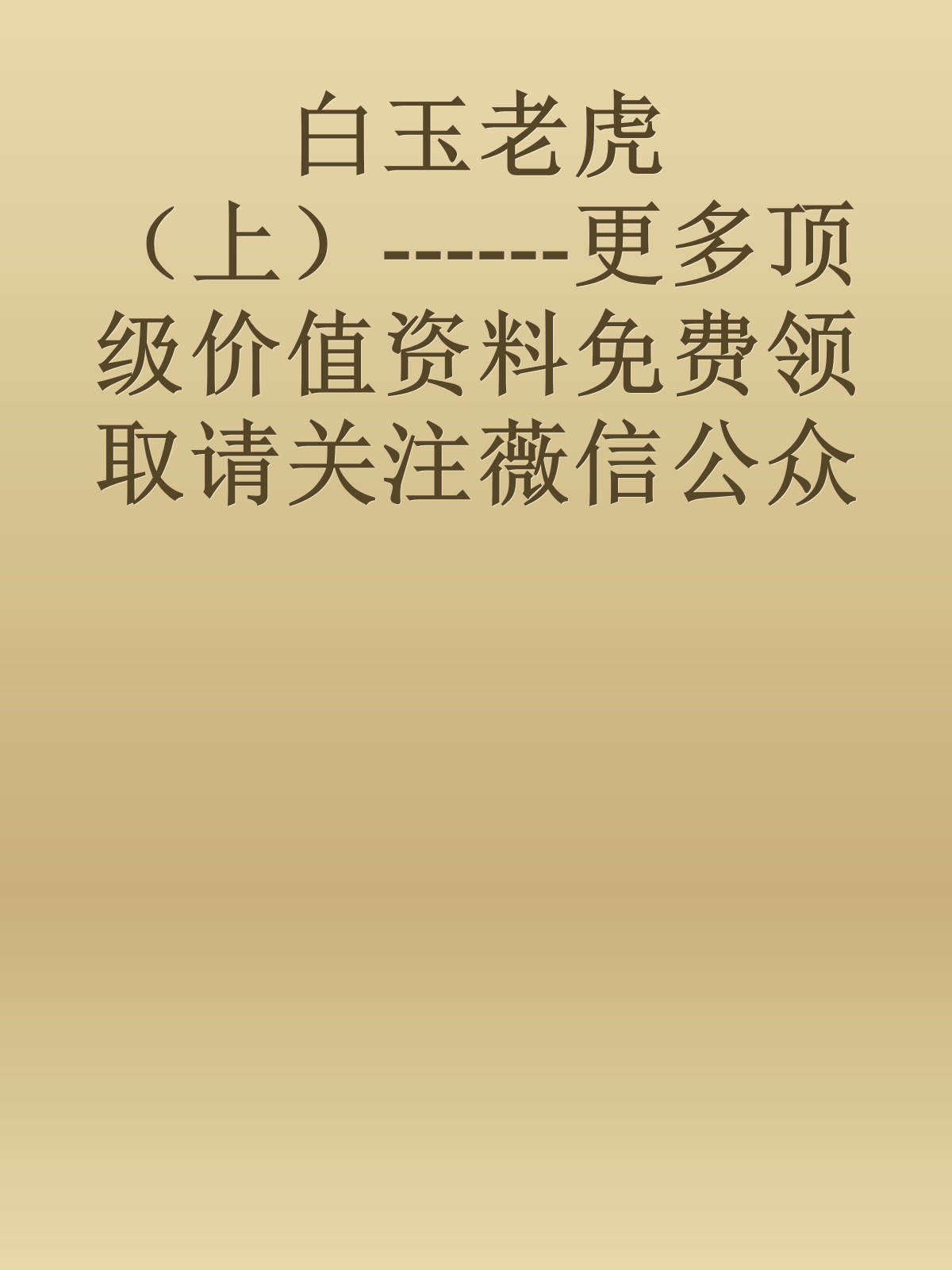 白玉老虎（上）------更多顶级价值资料免费领取请关注薇信公众